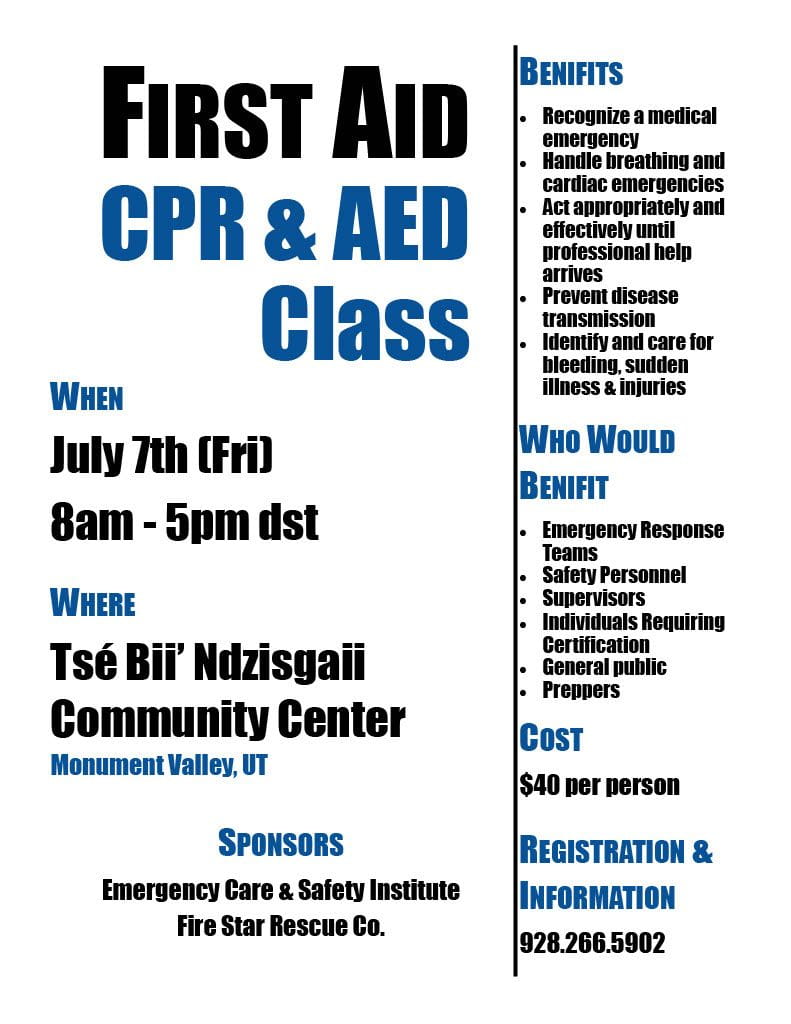 FIRST AID
CPR & AED
Class

WHEN
July 7th (Fri)
8am - 5pm dst

WHERE
Tsé Bii' Ndzisgaii Community Center
Monument Valley, UT

SPONSORS
Emergency Care & Safety Institute
Fire Star Rescue Co.

BENIFITS
- Recognize a medical emergency
- Handle breathing and cardiac emergencies
- Act appropriately and effectively until professional help arrives
- Prevent disease transmission
- Identify and care for bleeding, sudden illness & injuries

WHO WOULD BENIFIT
- Emergency Response Teams
- Safety Personnel
- Supervisors
- Individuals Requiring Certification
- General public
- Preppers

COST
$40 per person

REGISTRATION & INFORMATION
928.266.5902